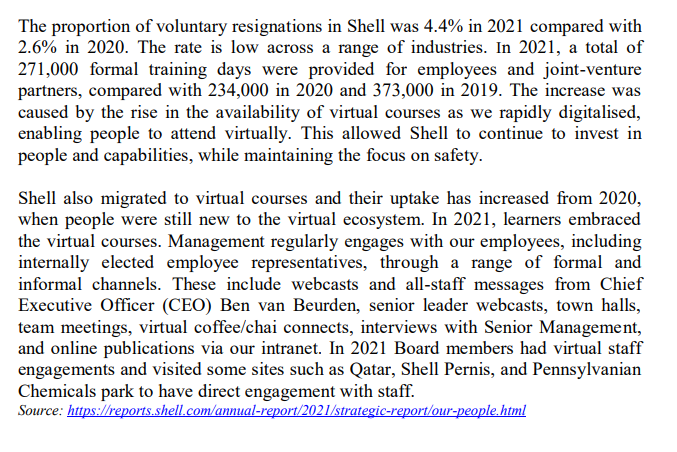 The proportion of voluntary resignations in Shell was 4.4% in 2021 compared with 2.6% in 2020. The rate is low across a range of industries. In 2021, a total of 271,000 formal training days were provided for employees and joint-venture partners, compared with 234,000 in 2020 and 373,000 in 2019. The increase was caused by the rise in the availability of virtual courses as we rapidly digitalised, enabling people to attend virtually. This allowed Shell to continue to invest in people and capabilities, while maintaining the focus on safety.

Shell also migrated to virtual courses and their uptake has increased from 2020, when people were still new to the virtual ecosystem. In 2021, learners embraced the virtual courses. Management regularly engages with our employees, including internally elected employee representatives, through a range of formal and informal channels. These include webcasts and all-staff messages from Chief Executive Officer (CEO) Ben van Beurden, senior leader webcasts, town halls, team meetings, virtual coffee/chai connects, interviews with Senior Management, and online publications via our intranet. In 2021 Board members had virtual staff engagements and visited some sites such as Qatar, Shell Pernis, and Pennsylvanian Chemicals park to have direct engagement with staff.
Source: https://reports.shell.com/annual-report/2021/strategic-report/our-people.html